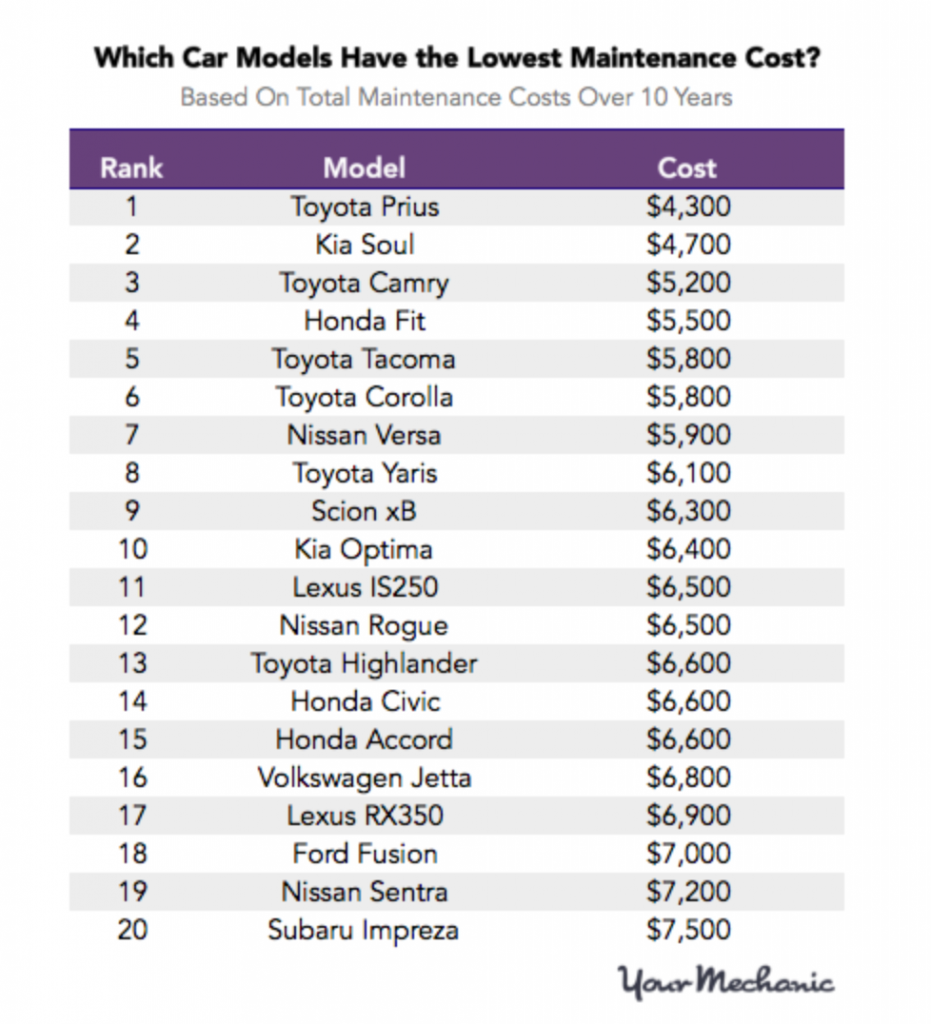 Which Car Models Have the Lowest Maintenance Cost?

Based On Total Maintenance Costs Over 10 Years

| Rank | Model | Cost |
|---|---|---|
| 1 | Toyota Prius | \$4,300 |
| 2 | Kia Soul | \$4,700 |
| 3 | Toyota Camry | \$5,200 |
| 4 | Honda Fit | \$5,500 |
| 5 | Toyota Tacoma | \$5,800 |
| 6 | Toyota Corolla | \$5,800 |
| 7 | Nissan Versa | \$5,900 |
| 8 | Toyota Yaris | \$6,100 |
| 9 | Scion xB | \$6,300 |
| 10 | Kia Optima | \$6,400 |
| 11 | Lexus IS250 | \$6,500 |
| 12 | Nissan Rogue | \$6,500 |
| 13 | Toyota Highlander | \$6,600 |
| 14 | Honda Civic | \$6,600 |
| 15 | Honda Accord | \$6,600 |
| 16 | Volkswagen Jetta | \$6,800 |
| 17 | Lexus RX350 | \$6,900 |
| 18 | Ford Fusion | \$7,000 |
| 19 | Nissan Sentra | \$7,200 |
| 20 | Subaru Impreza | \$7,500 |

YourMechanic